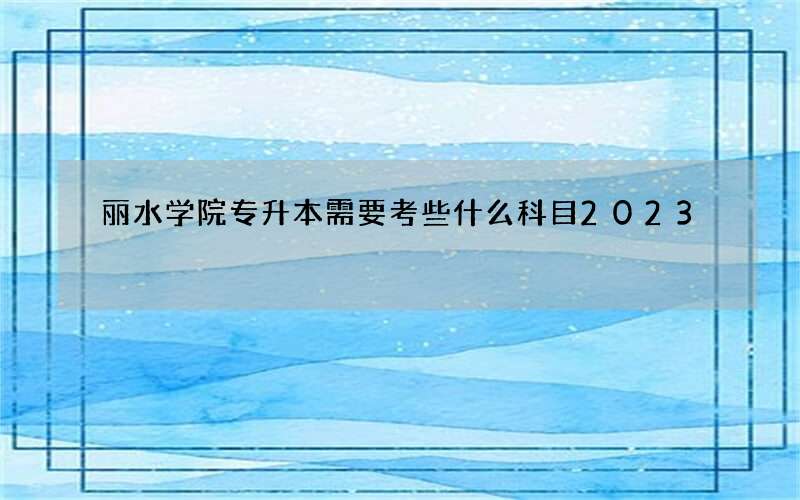 丽水学院专升本需要考些什么科目2023